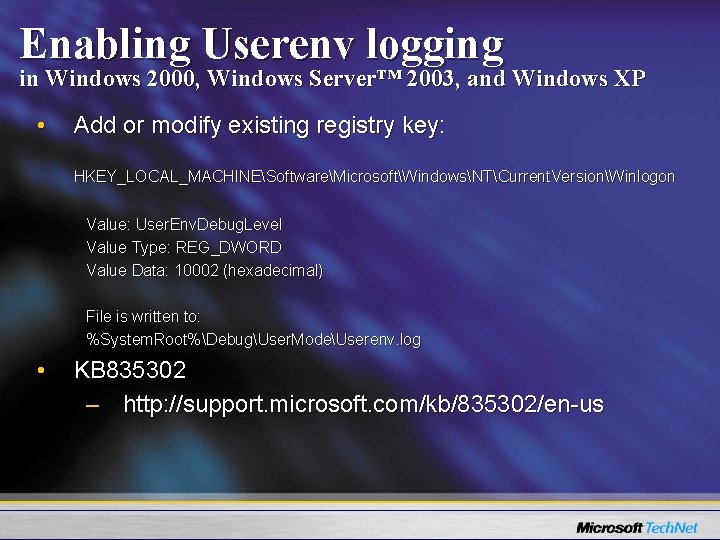 Enabling Userenv logging
in Windows 2000, Windows Server™ 2003, and Windows XP

• Add or modify existing registry key:

HKEY_LOCAL_MACHINE\Software\Microsoft\Windows\NT\CurrentVersion\Winlogon

Value: UserEnvDebugLevel
Value Type: REG_DWORD
Value Data: 10002 (hexadecimal)

File is written to:
%SystemRoot%\Debug\UserMode\Userenv.log

• KB835302
– http://support.microsoft.com/kb/835302/en-us

Microsoft TechNet